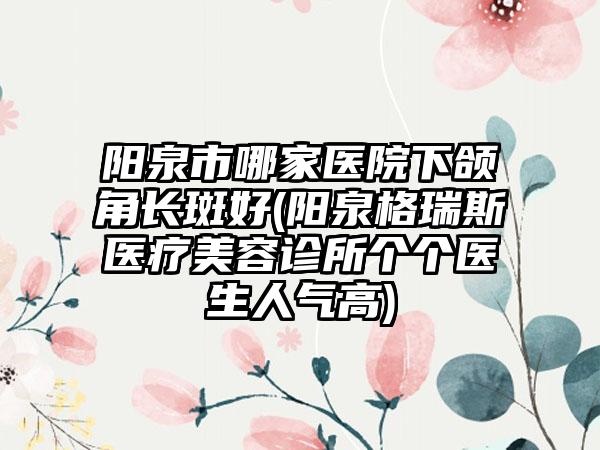 阳泉市哪家医院下颌角长斑好(阳泉格瑞斯医疗美容诊所个个医生人气高)